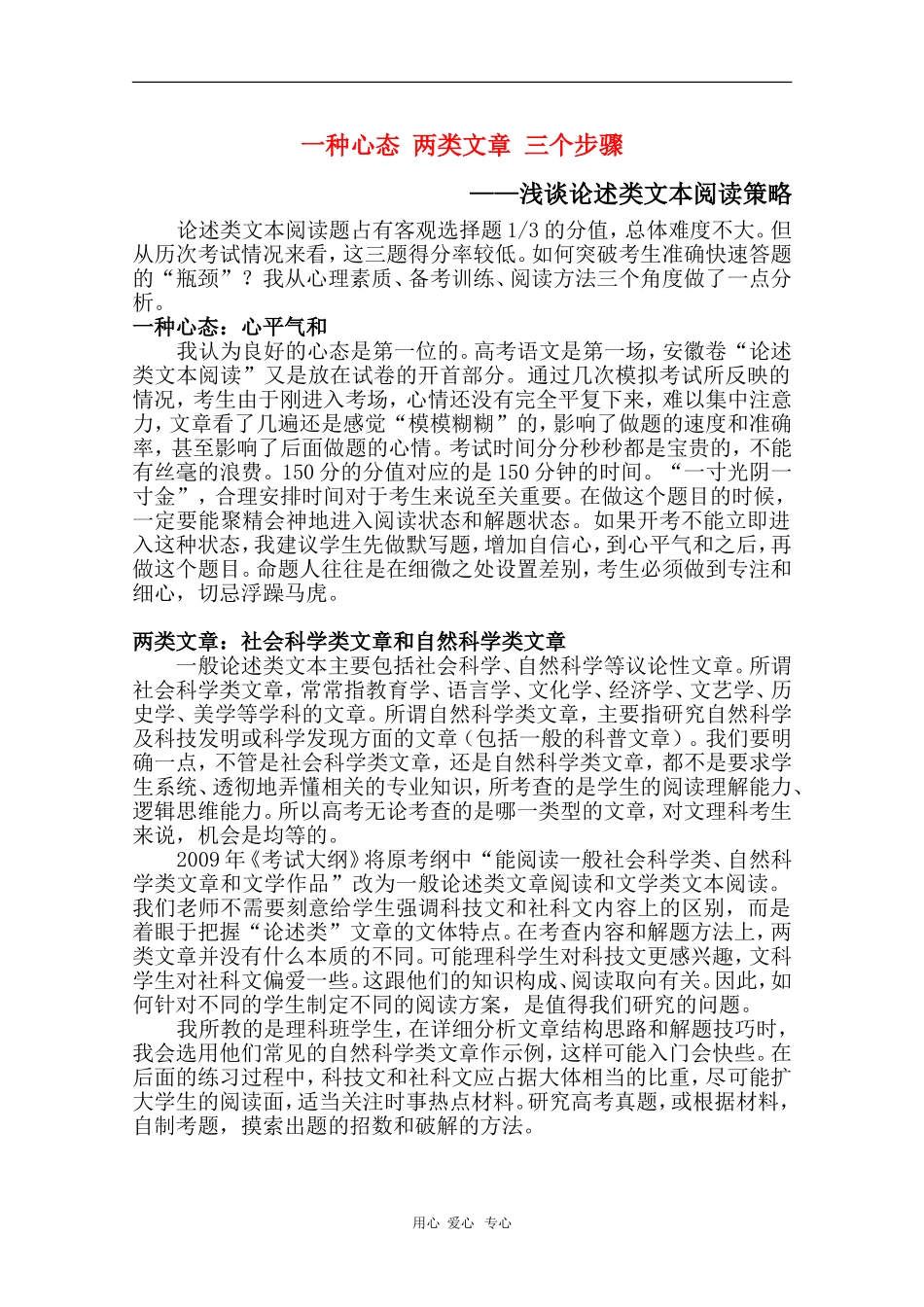 一种心态 两类文章 三个步骤

——浅谈论述类文本阅读策略

论述类文本阅读题占有客观选择题1/3的分值，总体难度不大。但从历次考试情况来看，这三题得分率较低。如何突破考生准确快速答题的“瓶颈”？我从心理素质、备考训练、阅读方法三个角度做了一点分析。

一种心态：心平气和

我认为良好的心态是第一位的。高考语文是第一场，安徽卷“论述类文本阅读”又是放在试卷的开首部分。通过几次模拟考试所反映的情况，考生由于刚进入考场，心情还没有完全平复下来，难以集中注意力，文章看了几遍还是感觉“模模糊糊”的，影响了做题的速度和准确率，甚至影响了后面做题的心情。考试时间分分秒秒都是宝贵的，不能有丝毫的浪费。150分的分值对应的是150分钟的时间。“一寸光阴一寸金”，合理安排时间对于考生来说至关重要。在做这个题目的时候，一定要能聚精会神地进入阅读状态和解题状态。如果开考不能立即进入这种状态，我建议学生先做默写题，增加自信心，到心平气和之后，再做这个题目。命题人往往是在细微之处设置差别，考生必须做到专注和细心，切忌浮躁马虎。

两类文章：社会科学类文章和自然科学类文章

一般论述类文本主要包括社会科学、自然科学等议论性文章。所谓社会科学类文章，常常指教育学、语言学、文化学、经济学、文艺学、历史学、美学等学科的文章。所谓自然科学类文章，主要指研究自然科学及科技发明或科学发现方面的文章（包括一般的科普文章）。我们要明确一点，不管是社会科学类文章，还是自然科学类文章，都不是要求学生系统、透彻地弄懂相关的专业知识，所考查的是学生的阅读理解能力、逻辑思维能力。所以高考无论考查的是哪一类型的文章，对文理科考生来说，机会是均等的。

2009年《考试大纲》将原考纲中“能阅读一般社会科学类、自然科学类文章和文学作品”改为一般论述类文章阅读和文学类文本阅读。我们老师不需要刻意给学生强调科技文和社科文内容上的区别，而是着眼于把握“论述类”文章的文体特点。在考查内容和解题方法上，两类文章并没有什么本质的不同。可能理科学生对科技文更感兴趣，文科学生对社科文偏爱一些。这跟他们的知识构成、阅读取向有关。因此，如何针对不同的学生制定不同的阅读方案，是值得我们研究的问题。

我所教的是理科班学生，在详细分析文章结构思路和解题技巧时，我会选用他们常见的自然科学类文章作示例，这样可能入门会快些。在后面的练习过程中，科技文和社科文应占据大体相当的比重，尽可能扩大学生的阅读面，适当关注时事热点材料。研究高考真题，或根据材料，自制考题，摸索出题的招数和破解的方法。

用心 爱心 专心